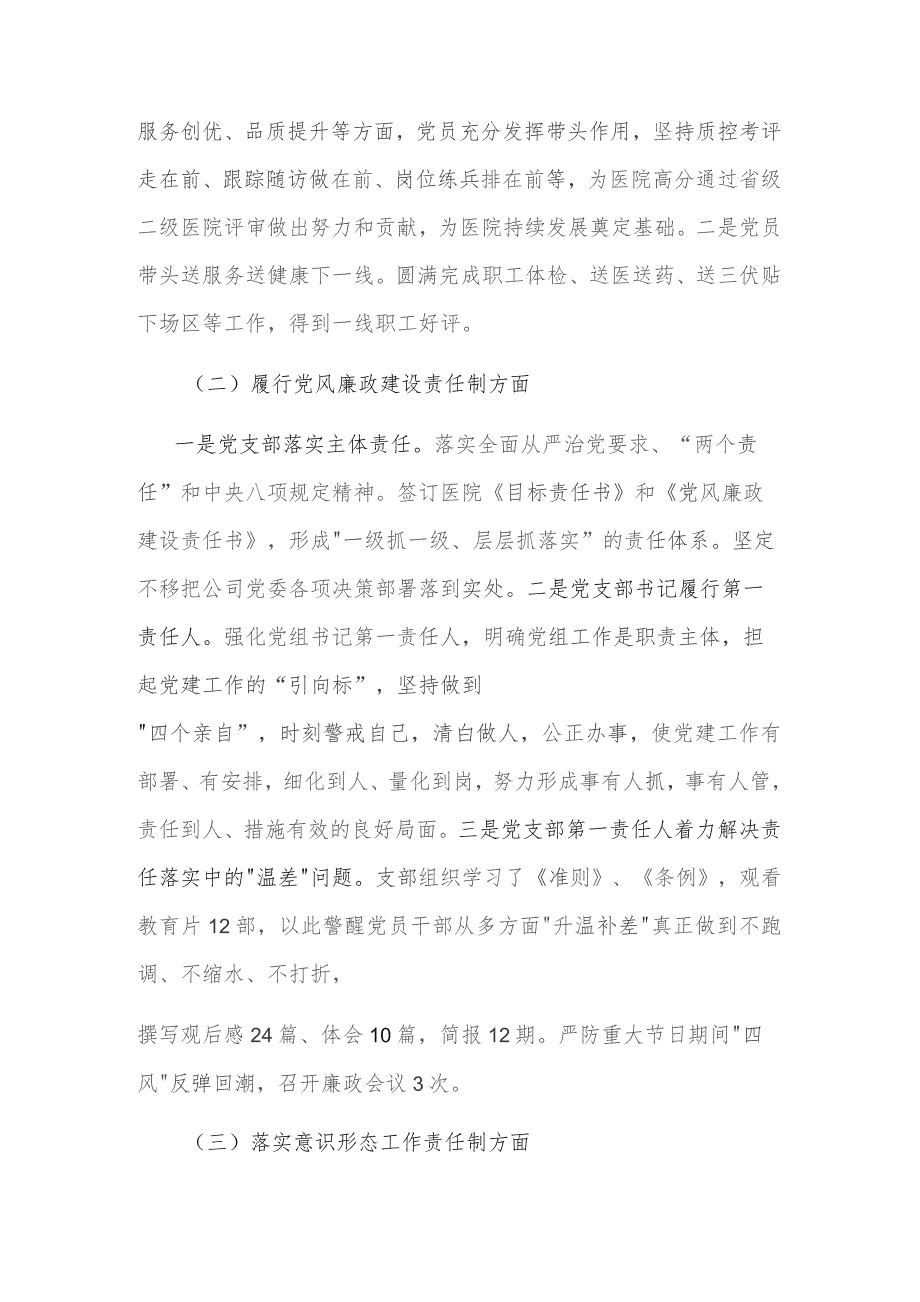 服务创优、品质提升等方面，党员充分发挥带头作用，坚持质控考评走在前、跟踪随访做在前、岗位练兵排在前等，为医院高分通过省级二级医院评审做出努力和贡献，为医院持续发展奠定基础。二是党员带头送服务送健康下一线。圆满完成职工体检、送医送药、送三伏贴下场区等工作，得到一线职工好评。

（二）履行党风廉政建设责任制方面

一是党支部落实主体责任。落实全面从严治党要求、“两个责任”和中央八项规定精神。签订医院《目标责任书》和《党风廉政建设责任书》，形成"一级抓一级、层层抓落实”的责任体系。坚定不移把公司党委各项决策部署落到实处。二是党支部书记履行第一责任人。强化党组书记第一责任人，明确党组工作是职责主体，担起党建工作的“引向标”，坚持做到

"四个亲自”，时刻警戒自己，清白做人，公正办事，使党建工作有部署、有安排，细化到人、量化到岗，努力形成事有人抓，事有人管，责任到人、措施有效的良好局面。三是党支部第一责任人着力解决责任落实中的"温差"问题。支部组织学习了《准则》、《条例》，观看教育片12部，以此警醒党员干部从多方面"升温补差"真正做到不跑调、不缩水、不打折，

撰写观后感24篇、体会10篇，简报12期。严防重大节日期间"四风"反弹回潮，召开廉政会议3次。

（三）落实意识形态工作责任制方面